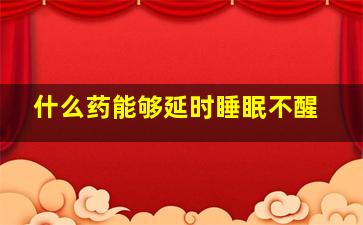 什么药能够延时睡眠不醒